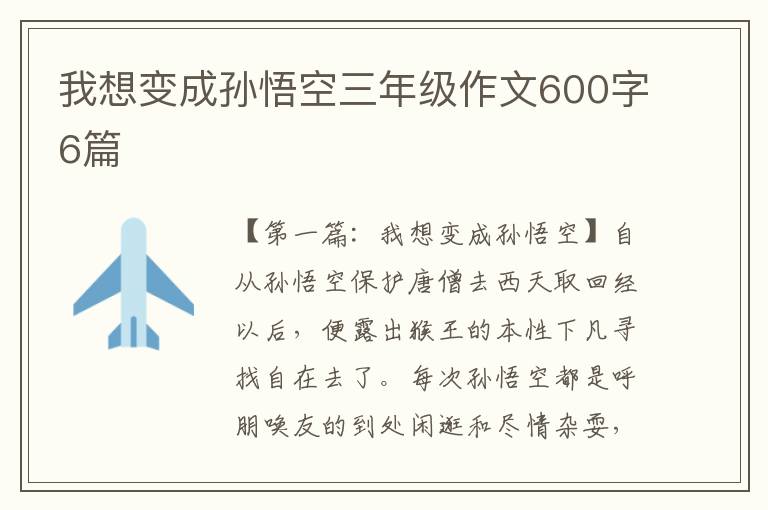 我想变成孙悟空三年级作文600字6篇

【第一篇：我想变成孙悟空】自从孙悟空保护唐僧去西天取回经以后，便露出猴王的本性下凡寻找自在去了。每次孙悟空都是呼朋唤友的到处闲逛和尽情杂耍，